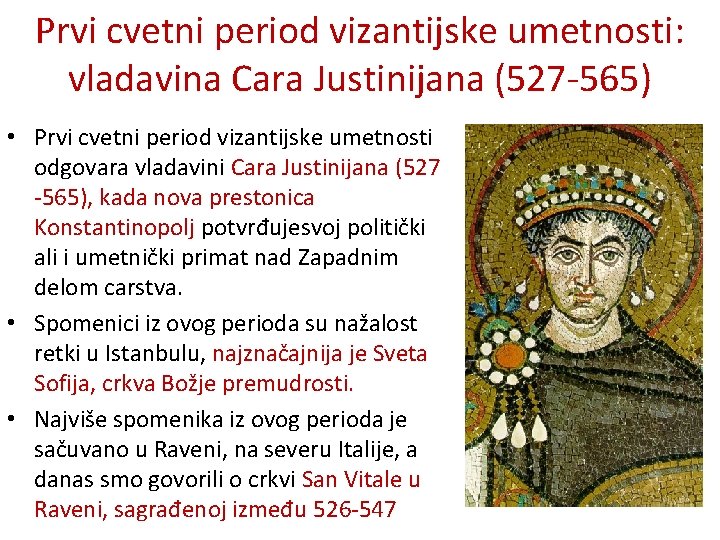 Prvi cvetni period vizantijske umetnosti: vladavina Cara Justinijana (527-565)

• Prvi cvetni period vizantijske umetnosti odgovara vladavini Cara Justinijana (527 -565), kada nova prestonica Konstantinopolj potvrđujesvoj politički ali i umetnički primat nad Zapadnim delom carstva.
• Spomenici iz ovog perioda su nažalost retki u Istanbulu, najznačajnija je Sveta Sofija, crkva Božje premudrosti.
• Najviše spomenika iz ovog perioda je sačuvano u Raveni, na severu Italije, a danas smo govorili o crkvi San Vitale u Raveni, sagrađenoj između 526-547